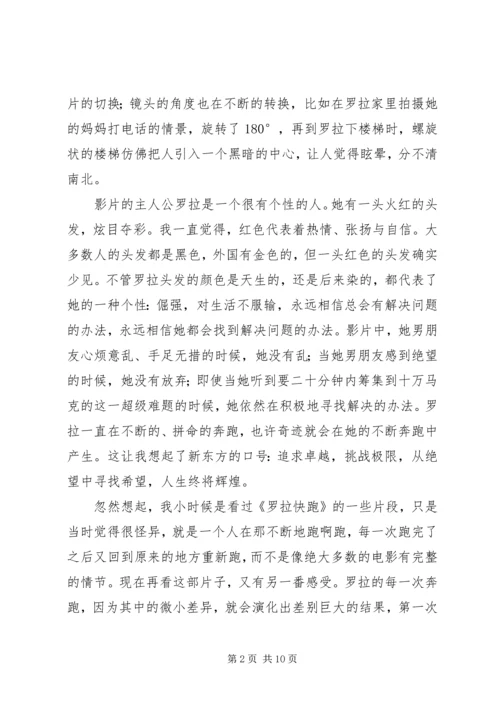 片的切换；镜头的角度也在不断的转换，比如在罗拉家里拍摄她的妈妈打电话的情景，旋转了 180°，再到罗拉下楼梯时，螺旋状的楼梯仿佛把人引入一个黑暗的中心，让人觉得眩晕，分不清南北。

影片的主人公罗拉是一个很有个性的人。她有一头火红的头发，炫目夺彩。我一直觉得，红色代表着热情、张扬与自信。大多数人的头发都是黑色，外国有金色的，但一头红色的头发确实少见。不管罗拉头发的颜色是天生的，还是后来染的，都代表了她的一种个性：倔强，对生活不服输，永远相信总会有解决问题的办法，永远相信她都会找到解决问题的办法。影片中，她男朋友心烦意乱、手足无措的时候，她没有乱；当她男朋友感到绝望的时候，她没有放弃；即使当她听到要二十分钟内筹集到十万马克的这一超级难题的时候，她依然在积极地寻找解决的办法。罗拉一直在不断的、拼命的奔跑，也许奇迹就会在她的不断奔跑中产生。这让我想起了新东方的口号：追求卓越，挑战极限，从绝望中寻找希望，人生终将辉煌。

忽然想起，我小时候是看过《罗拉快跑》的一些片段，只是当时觉得很怪异，就是一个人在那不断地跑啊跑，每一次跑完了之后又回到原来的地方重新跑，而不是像绝大多数的电影有完整的情节。现在再看这部片子，又有另一番感受。罗拉的每一次奔跑，因为其中的微小差异，就会演化出差别巨大的结果，第一次

第 2 页 共 10 页